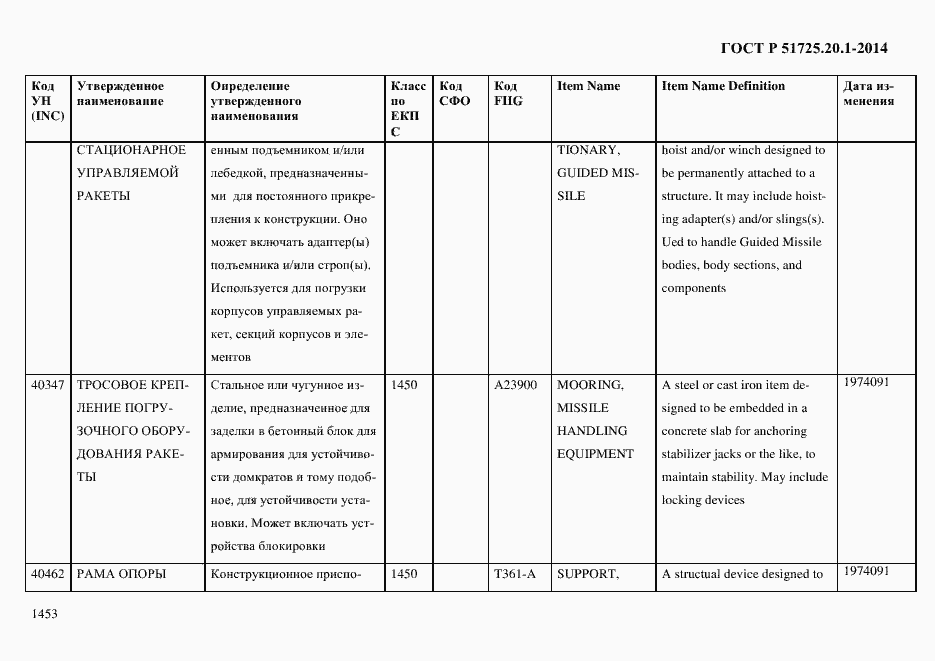 ГОСТ Р 51725.20.1-2014

| Код УН (INC) | Утвержденное наименование | Определение утвержденного наименования | Класс по ЕКПС | Код СФО | Код FIIG | Item Name | Item Name Definition | Дата изменения |
|---|---|---|---|---|---|---|---|---|
| | СТАЦИОНАРНОЕ УПРАВЛЯЕМОЙ РАКЕТЫ | енным подъемником и/или лебедкой, предназначенными для постоянного прикрепления к конструкции. Оно может включать адаптер(ы) подъемника и/или строп(ы). Используется для погрузки корпусов управляемых ракет, секций корпусов и элементов | | | | TIONARY, GUIDED MISSILE | hoist and/or winch designed to be permanently attached to a structure. It may include hoisting adapter(s) and/or slings(s). Ued to handle Guided Missile bodies, body sections, and components | |
| 40347 | ТРОСОВОЕ КРЕПЛЕНИЕ ПОГРУЗОЧНОГО ОБОРУДОВАНИЯ РАКЕТЫ | Стальное или чугунное изделие, предназначенное для заделки в бетонный блок для армирования для устойчивости домкратов и тому подобное, для устойчивости установки. Может включать устройства блокировки | 1450 | | A23900 | MOORING, MISSILE HANDLING EQUIPMENT | A steel or cast iron item designed to be embedded in a concrete slab for anchoring stabilizer jacks or the like, to maintain stability. May include locking devices | 1974091 |
| 40462 | РАМА ОПОРЫ | Конструкционное приспо- | 1450 | | T361-A | SUPPORT, | A structual device designed to | 1974091 |

1453